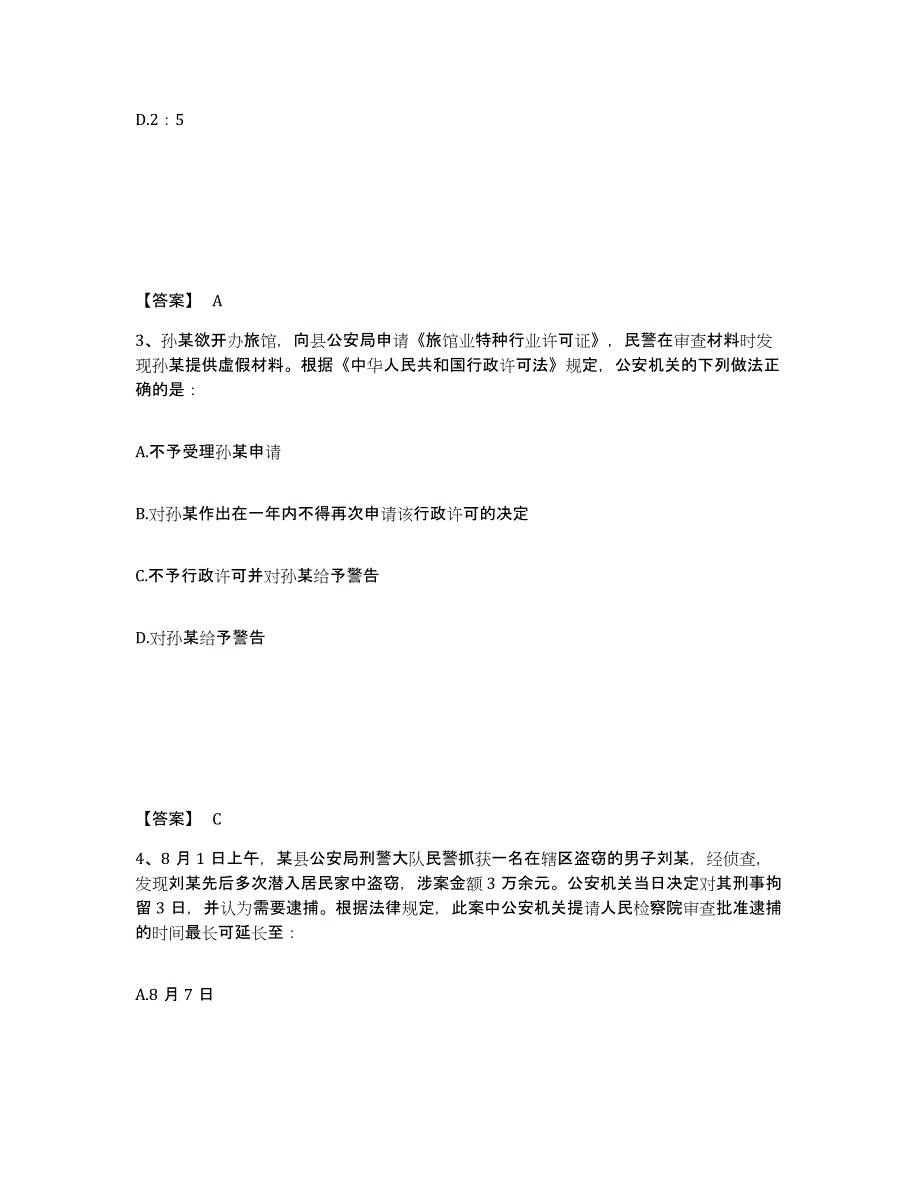 D.2：5

【答案】 A

3、孙某欲开办旅馆，向县公安局申请《旅馆业特种行业许可证》，民警在审查材料时发现孙某提供虚假材料。根据《中华人民共和国行政许可法》规定，公安机关的下列做法正确的是：

A.不予受理孙某申请

B.对孙某作出在一年内不得再次申请该行政许可的决定

C.不予行政许可并对孙某给予警告

D.对孙某给予警告

【答案】 C

4、8 月 1 日上午，某县公安局刑警大队民警抓获一名在辖区盗窃的男子刘某，经侦查，发现刘某先后多次潜入居民家中盗窃，涉案金额 3 万余元。公安机关当日决定对其刑事拘留 3 日，并认为需要逮捕。根据法律规定，此案中公安机关提请人民检察院审查批准逮捕的时间最长可延长至：

A.8 月 7 日